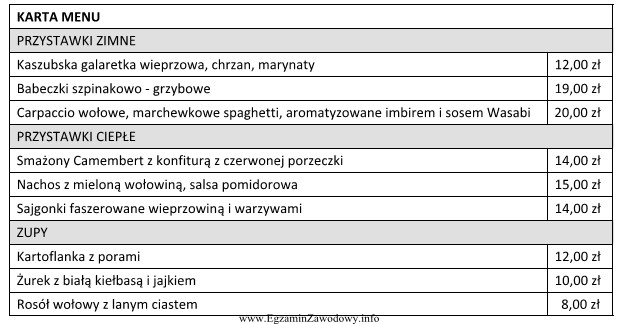 | KARTA MENU | |
|---|---|
| PRZYSTAWKI ZIMNE | |
| Kaszubska galaretka wieprzowa, chrzan, marynaty | 12,00 zł |
| Babeczki szpinakowo - grzybowe | 19,00 zł |
| Carpaccio wołowe, marchewkowe spaghetti, aromatyzowane imbirem i sosem Wasabi | 20,00 zł |
| PRZYSTAWKI CIEPŁE | |
| Smażony Camembert z konfiturą z czerwonej porzeczki | 14,00 zł |
| Nachos z mieloną wołowiną, salsa pomidorowa | 15,00 zł |
| Sajgonki faszerowane wieprzowiną i warzywami | 14,00 zł |
| ZUPY | |
| Kartoflanka z porami | 12,00 zł |
| Żurek z białą kiełbasą i jajkiem | 10,00 zł |
| Rosół wołowy z lanym ciastem | 8,00 zł |

www.EgzaminZawodowy.info